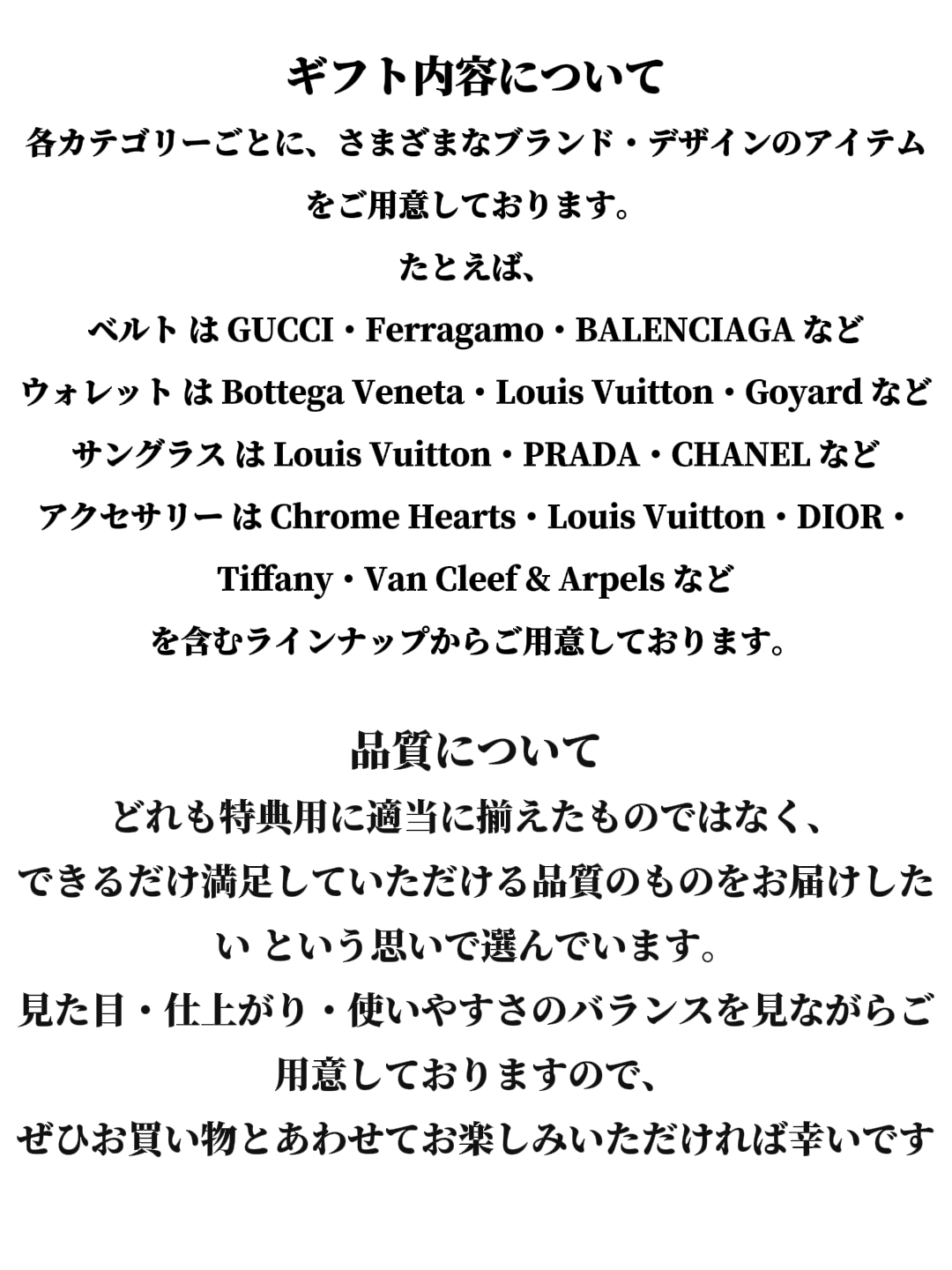 ギフト内容について

各カテゴリーごとに、さまざまなブランド・デザインのアイテムをご用意しております。

たとえば、

ベルト は GUCCI・Ferragamo・BALENCIAGA など

ウォレット は Bottega Veneta・Louis Vuitton・Goyard など

サングラス は Louis Vuitton・PRADA・CHANEL など

アクセサリー は Chrome Hearts・Louis Vuitton・DIOR・Tiffany・Van Cleef & Arpels など

を含むラインナップからご用意しております。

品質について

どれも特典用に適当に揃えたものではなく、

できるだけ満足していただける品質のものをお届けしたい という思いで選んでいます。

見た目・仕上がり・使いやすさのバランスを見ながらご用意しておりますので、

ぜひお買い物とあわせてお楽しみいただければ幸いです